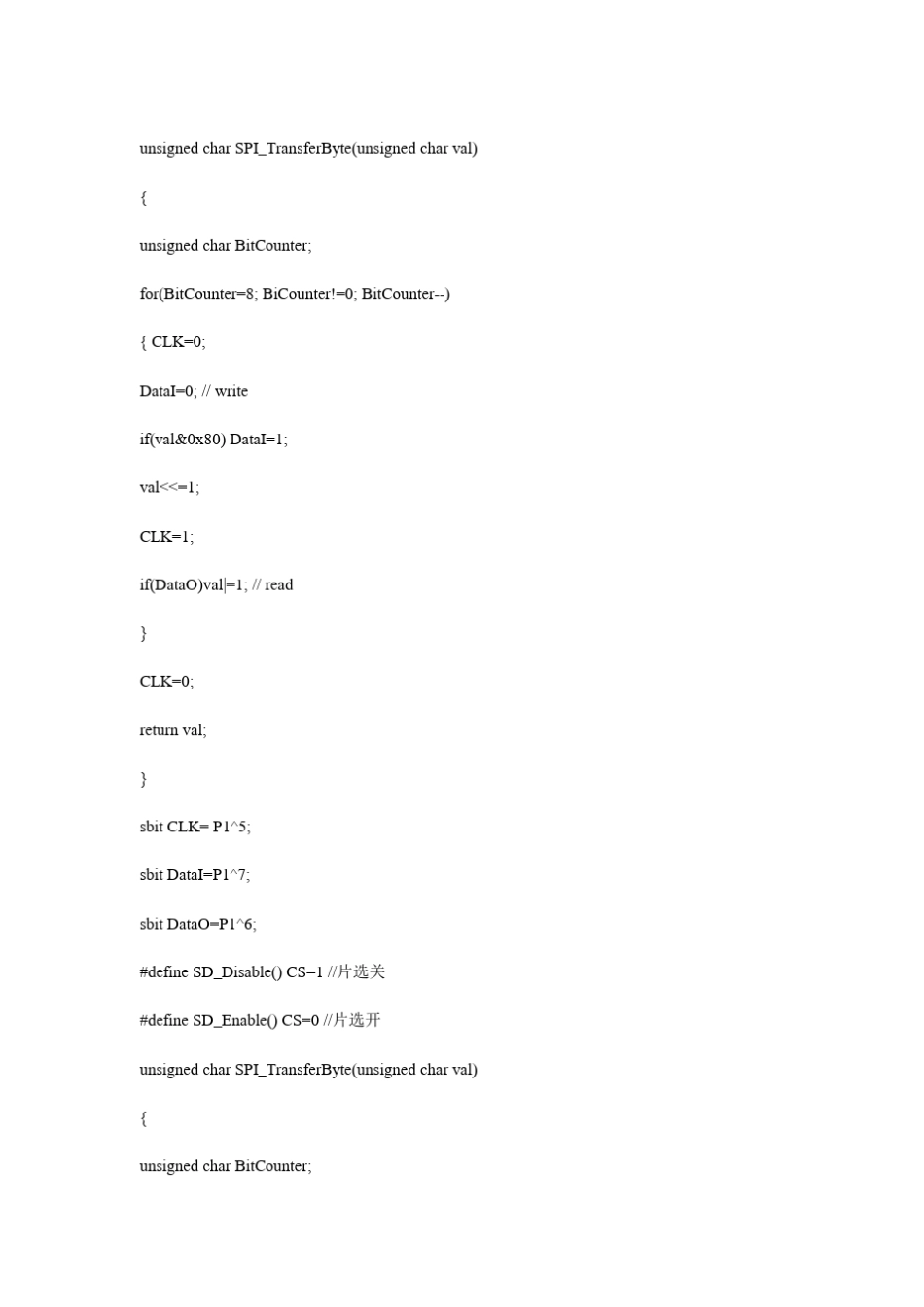 unsigned char SPI_TransferByte(unsigned char val)

{

unsigned char BitCounter;

for(BitCounter=8; BiCounter!=0; BitCounter--)

{ CLK=0;

DataI=0; // write

if(val&0x80) DataI=1;

val<<=1;

CLK=1;

if(DataO)val|=1; // read

}

CLK=0;

return val;

}

sbit CLK= P1^5;

sbit DataI=P1^7;

sbit DataO=P1^6;

#define SD_Disable() CS=1 //片选关

#define SD_Enable() CS=0 //片选开

unsigned char SPI_TransferByte(unsigned char val)

{

unsigned char BitCounter;